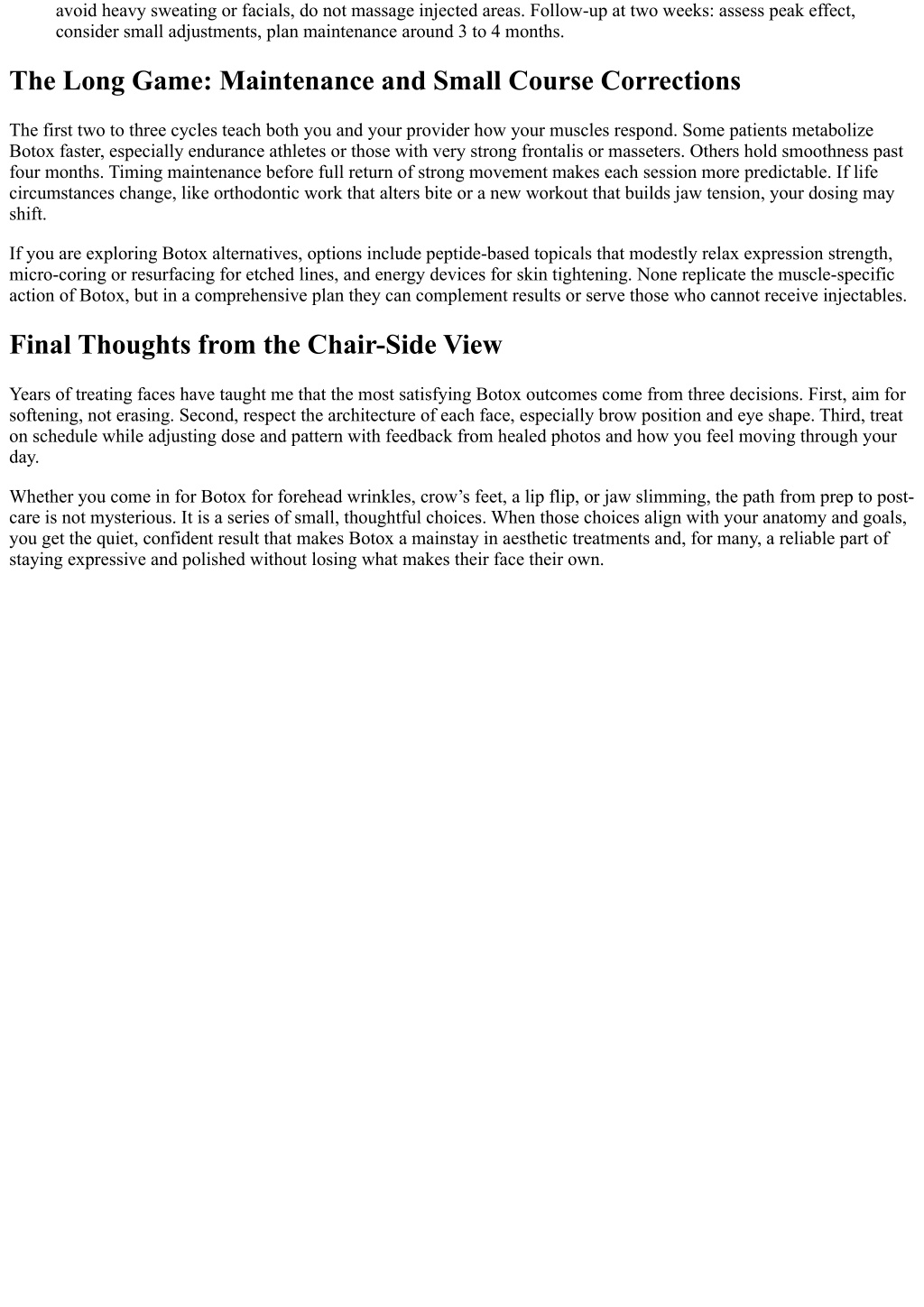 avoid heavy sweating or facials, do not massage injected areas. Follow-up at two weeks: assess peak effect, consider small adjustments, plan maintenance around 3 to 4 months.

The Long Game: Maintenance and Small Course Corrections

The first two to three cycles teach both you and your provider how your muscles respond. Some patients metabolize Botox faster, especially endurance athletes or those with very strong frontalis or masseters. Others hold smoothness past four months. Timing maintenance before full return of strong movement makes each session more predictable. If life circumstances change, like orthodontic work that alters bite or a new workout that builds jaw tension, your dosing may shift.

If you are exploring Botox alternatives, options include peptide-based topicals that modestly relax expression strength, micro-coring or resurfacing for etched lines, and energy devices for skin tightening. None replicate the muscle-specific action of Botox, but in a comprehensive plan they can complement results or serve those who cannot receive injectables.

Final Thoughts from the Chair-Side View

Years of treating faces have taught me that the most satisfying Botox outcomes come from three decisions. First, aim for softening, not erasing. Second, respect the architecture of each face, especially brow position and eye shape. Third, treat on schedule while adjusting dose and pattern with feedback from healed photos and how you feel moving through your day.

Whether you come in for Botox for forehead wrinkles, crow’s feet, a lip flip, or jaw slimming, the path from prep to post-care is not mysterious. It is a series of small, thoughtful choices. When those choices align with your anatomy and goals, you get the quiet, confident result that makes Botox a mainstay in aesthetic treatments and, for many, a reliable part of staying expressive and polished without losing what makes their face their own.